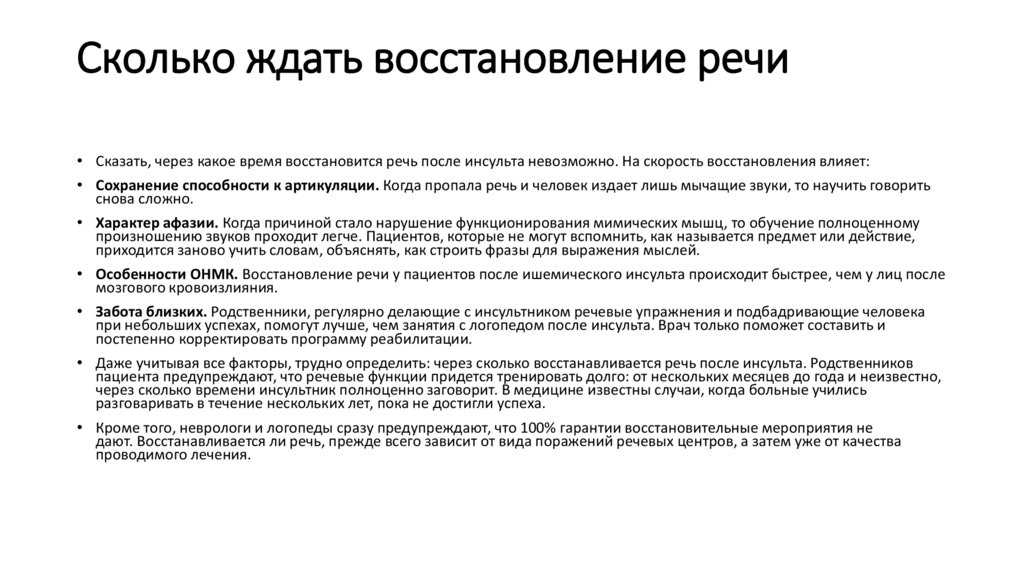 Сколько ждать восстановление речи

• Сказать, через какое время восстановится речь после инсульта невозможно. На скорость восстановления влияет:

• Сохранение способности к артикуляции. Когда пропала речь и человек издает лишь мычащие звуки, то научить говорить снова сложно.

• Характер афазии. Когда причиной стало нарушение функционирования мимических мышц, то обучение полноценному произношению звуков проходит легче. Пациентов, которые не могут вспомнить, как называется предмет или действие, приходится заново учить словам, объяснять, как строить фразы для выражения мыслей.

• Особенности ОНМК. Восстановление речи у пациентов после ишемического инсульта происходит быстрее, чем у лиц после мозгового кровоизлияния.

• Забота близких. Родственники, регулярно делающие с инсультником речевые упражнения и подбадривающие человека при небольших успехах, помогут лучше, чем занятия с логопедом после инсульта. Врач только поможет составить и постепенно корректировать программу реабилитации.

• Даже учитывая все факторы, трудно определить: через сколько восстанавливается речь после инсульта. Родственников пациента предупреждают, что речевые функции придется тренировать долго: от нескольких месяцев до года и неизвестно, через сколько времени инсультник полноценно заговорит. В медицине известны случаи, когда больные учились разговаривать в течение нескольких лет, пока не достигли успеха.

• Кроме того, неврологи и логопеды сразу предупреждают, что 100% гарантии восстановительные мероприятия не дают. Восстанавливается ли речь, прежде всего зависит от вида поражений речевых центров, а затем уже от качества проводимого лечения.